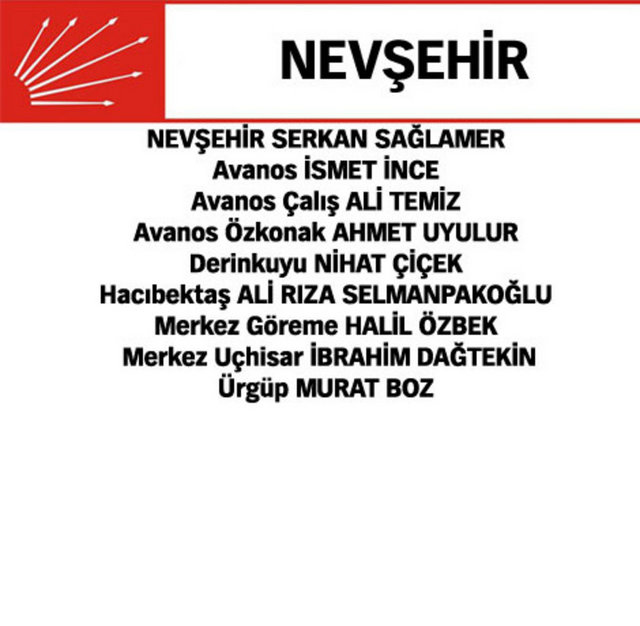 NEVŞEHİR

NEVŞEHİR SERKAN SAĞLAMER
Avanos İSMET İNCE
Avanos Çalış ALİ TEMİZ
Avanos Özkonak AHMET UYULUR
Derinkuyu NİHAT ÇİÇEK
Hacıbektaş ALİ RIZA SELMANPAKOĞLU
Merkez Göreme HALİL ÖZBEK
Merkez Uçhisar İBRAHİM DAĞTEKİN
Ürgüp MURAT BOZ